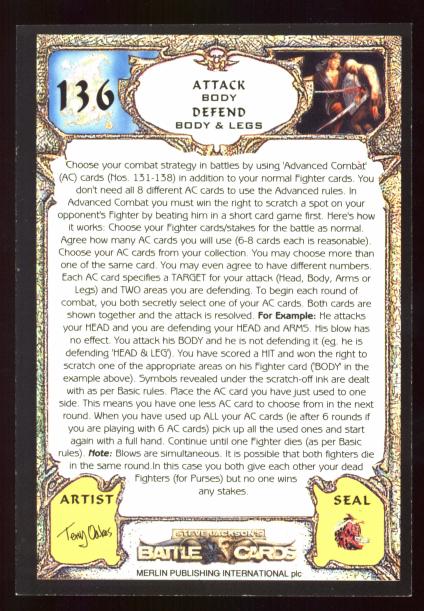 136

ATTACK
BODY
DEFEND
BODY & LEGS

Choose your combat strategy in battles by using 'Advanced Combat' (AC) cards (Nos. 131-138) in addition to your normal Fighter cards. You don't need all 8 different AC cards to use the Advanced rules. In Advanced Combat you must win the right to scratch a spot on your opponent's Fighter by beating him in a short card game first. Here's how it works: Choose your Fighter cards/stakes for the battle as normal. Agree how many AC cards you will use (6-8 cards each is reasonable). Choose your AC cards from your collection. You may choose more than one of the same card. You may even agree to have different numbers. Each AC card specifies a TARGET for your attack (Head, Body, Arms or Legs) and TWO areas you are defending. To begin each round of combat, you both secretly select one of your AC cards. Both cards are shown together and the attack is resolved. For Example: He attacks your HEAD and you are defending your HEAD and ARMS. His blow has no effect. You attack his BODY and he is not defending it (eg. he is defending 'HEAD & LEG'). You have scored a HIT and won the right to scratch one of the appropriate areas on his Fighter card ('BODY' in the example above). Symbols revealed under the scratch-off ink are dealt with as per Basic rules. Place the AC card you have just used to one side. This means you have one less AC card to choose from in the next round. When you have used up ALL your AC cards (ie after 6 rounds if you are playing with 6 AC cards) pick up all the used ones and start again with a full hand. Continue until one Fighter dies (as per Basic rules). Note: Blows are simultaneous. It is possible that both fighters die in the same round.In this case you both give each other your dead Fighters (for Purses) but no one wins any stakes.

ARTIST
Terry Oakes

STEVE JACKSON'S
BATTLE CARDS

SEAL

MERLIN PUBLISHING INTERNATIONAL plc